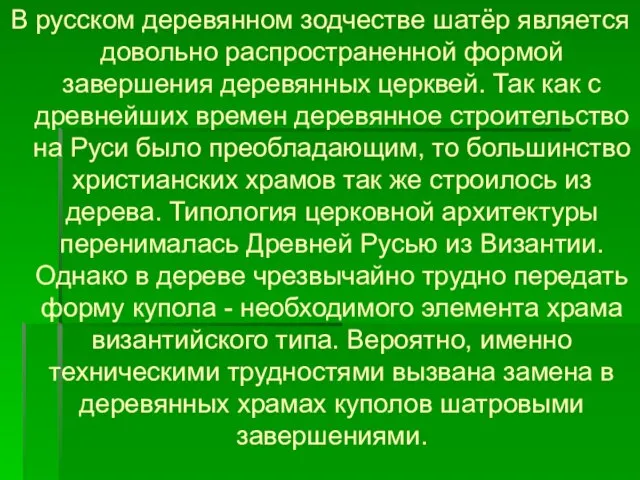 В русском деревянном зодчестве шатёр является довольно распространенной формой завершения деревянных церквей. Так как с древнейших времен деревянное строительство на Руси было преобладающим, то большинство христианских храмов так же строилось из дерева. Типология церковной архитектуры перенималась Древней Русью из Византии. Однако в дереве чрезвычайно трудно передать форму купола - необходимого элемента храма византийского типа. Вероятно, именно техническими трудностями вызвана замена в деревянных храмах куполов шатровыми завершениями.